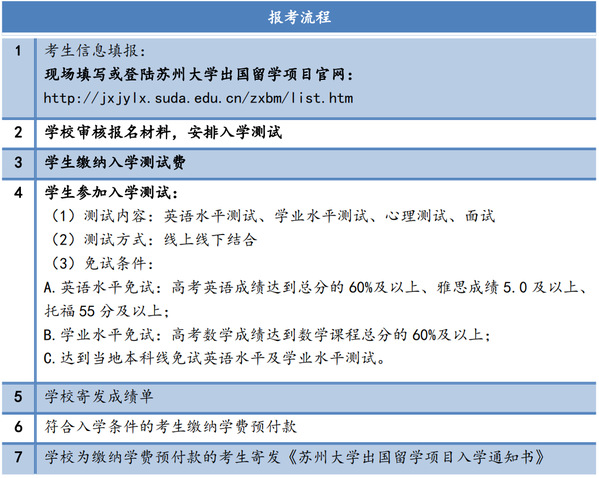 | 报考流程 | |
|---|---|
| 1 | 考生信息填报：<br>现场填写或登陆苏州大学出国留学项目官网：<br>http://jxjylx.suda.edu.cn/zxbm/list.htm |
| 2 | 学校审核报名材料，安排入学测试 |
| 3 | 学生缴纳入学测试费 |
| 4 | 学生参加入学测试：<br>（1）测试内容：英语水平测试、学业水平测试、心理测试、面试<br>（2）测试方式：线上线下结合<br>（3）免试条件：<br>A.英语水平免试：高考英语成绩达到总分的 60%及以上、雅思成绩 5.0 及以上、托福 55 分及以上；<br>B.学业水平免试：高考数学成绩达到数学课程总分的 60%及以上；<br>C.达到当地本科线免试英语水平及学业水平测试。 |
| 5 | 学校寄发成绩单 |
| 6 | 符合入学条件的考生缴纳学费预付款 |
| 7 | 学校为缴纳学费预付款的考生寄发《苏州大学出国留学项目入学通知书》 |